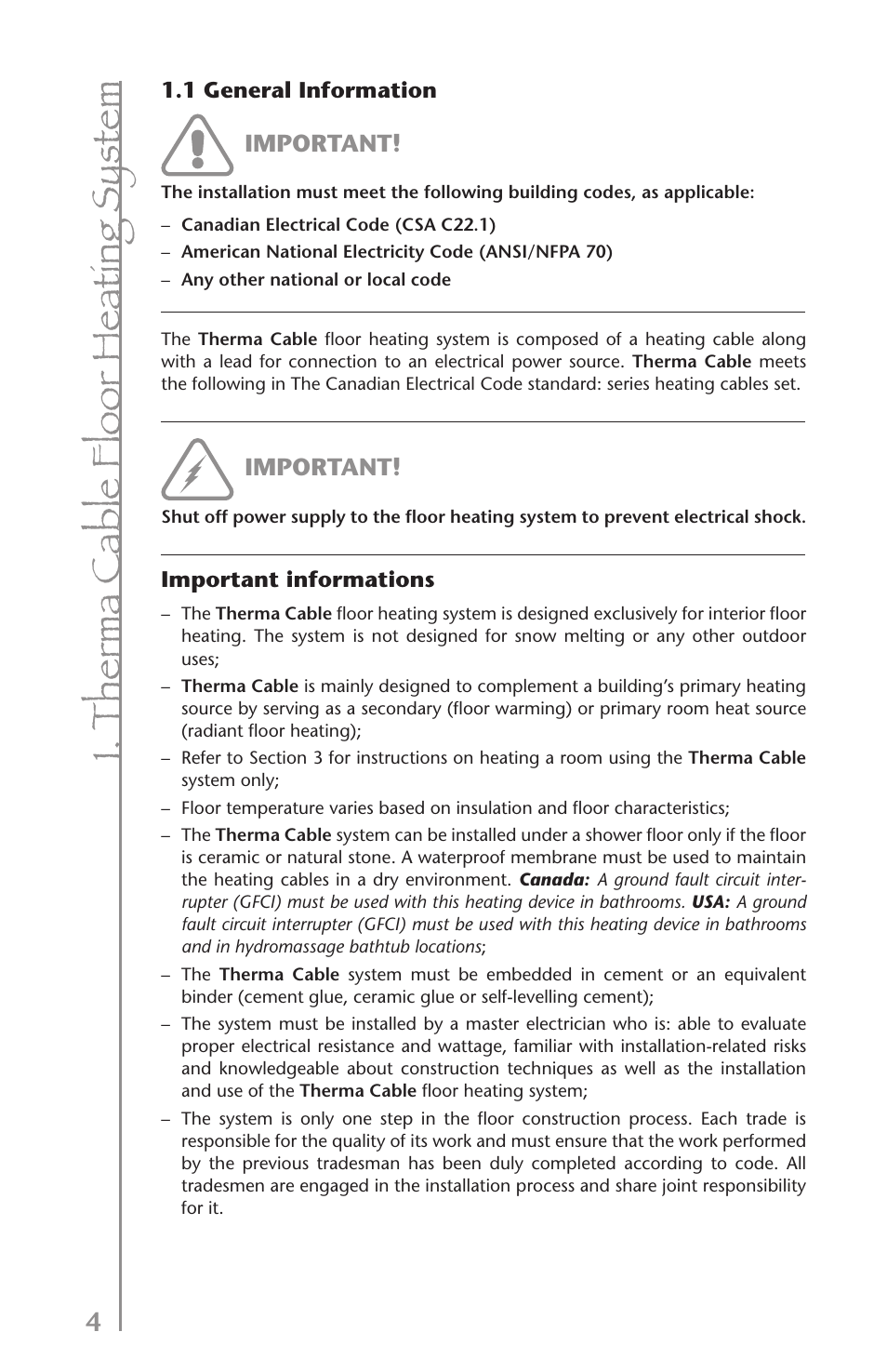 1. Therma Cable Floor Heating System

1.1 General Information

IMPORTANT!

The installation must meet the following building codes, as applicable:

– Canadian Electrical Code (CSA C22.1)
– American National Electricity Code (ANSI/NFPA 70)
– Any other national or local code

The Therma Cable floor heating system is composed of a heating cable along with a lead for connection to an electrical power source. Therma Cable meets the following in The Canadian Electrical Code standard: series heating cables set.

IMPORTANT!

Shut off power supply to the floor heating system to prevent electrical shock.

Important informations

– The Therma Cable floor heating system is designed exclusively for interior floor heating. The system is not designed for snow melting or any other outdoor uses;
– Therma Cable is mainly designed to complement a building's primary heating source by serving as a secondary (floor warming) or primary room heat source (radiant floor heating);
– Refer to Section 3 for instructions on heating a room using the Therma Cable system only;
– Floor temperature varies based on insulation and floor characteristics;
– The Therma Cable system can be installed under a shower floor only if the floor is ceramic or natural stone. A waterproof membrane must be used to maintain the heating cables in a dry environment. Canada: A ground fault circuit interrupter (GFCI) must be used with this heating device in bathrooms. USA: A ground fault circuit interrupter (GFCI) must be used with this heating device in bathrooms and in hydromassage bathtub locations;
– The Therma Cable system must be embedded in cement or an equivalent binder (cement glue, ceramic glue or self-levelling cement);
– The system must be installed by a master electrician who is: able to evaluate proper electrical resistance and wattage, familiar with installation-related risks and knowledgeable about construction techniques as well as the installation and use of the Therma Cable floor heating system;
– The system is only one step in the floor construction process. Each trade is responsible for the quality of its work and must ensure that the work performed by the previous tradesman has been duly completed according to code. All tradesmen are engaged in the installation process and share joint responsibility for it.

4